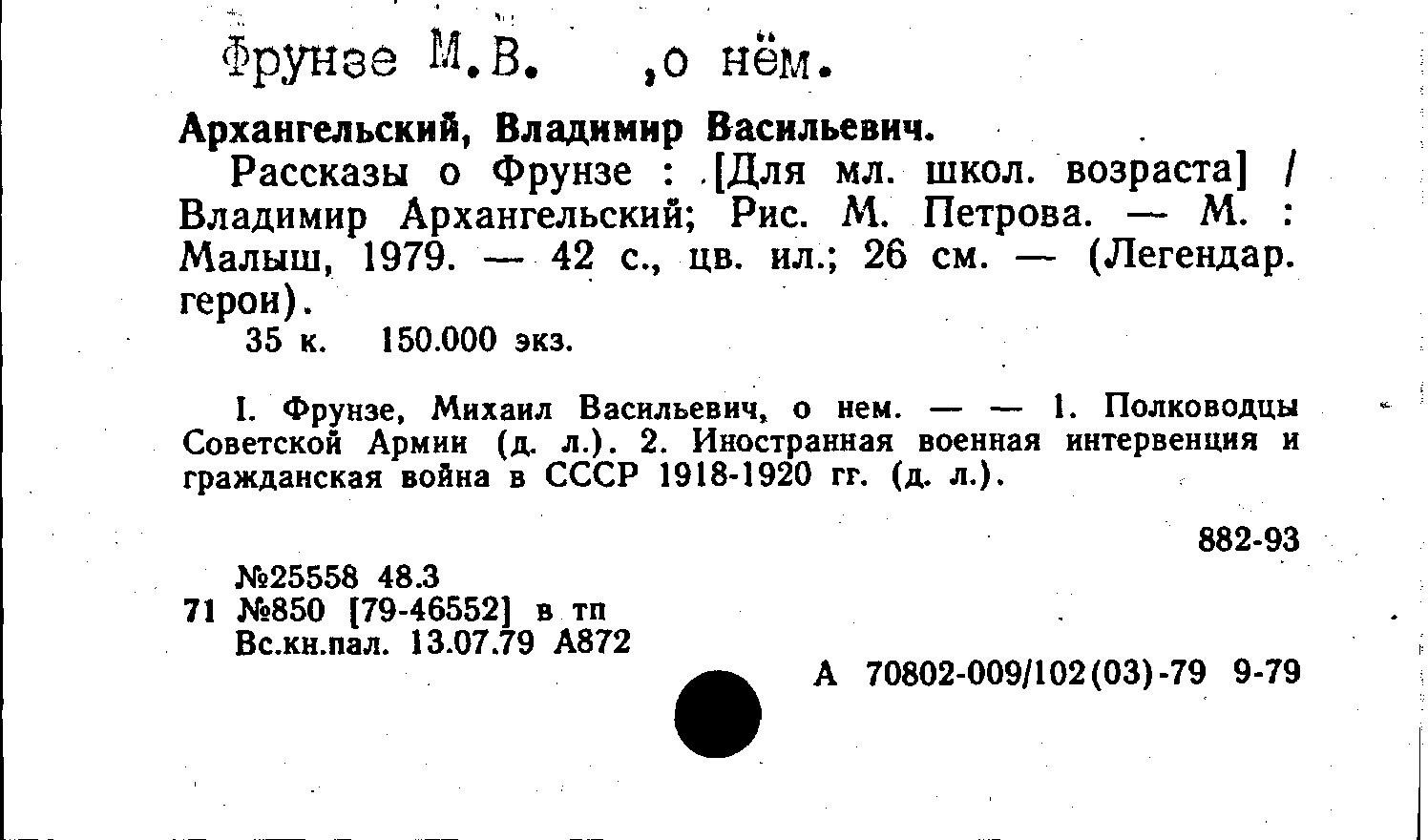 Фрунзе М.В. ,о нём.

Архангельский, Владимир Васильевич.

Рассказы о Фрунзе : [Для мл. школ. возраста] / Владимир Архангельский; Рис. М. Петрова. — М. : Малыш, 1979. — 42 с., цв. ил.; 26 см. — (Легендар. герои).

35 к. 150.000 экз.

I. Фрунзе, Михаил Васильевич, о нем. — — 1. Полководцы Советской Армии (д. л.). 2. Иностранная военная интервенция и гражданская война в СССР 1918-1920 гг. (д. л.).

882-93

№25558 48.3
71 №850 [79-46552] в тп
Вс.кн.пал. 13.07.79 А872

А 70802-009/102(03)-79 9-79